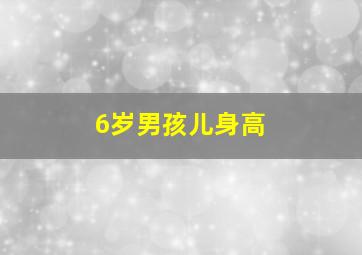 6岁男孩儿身高